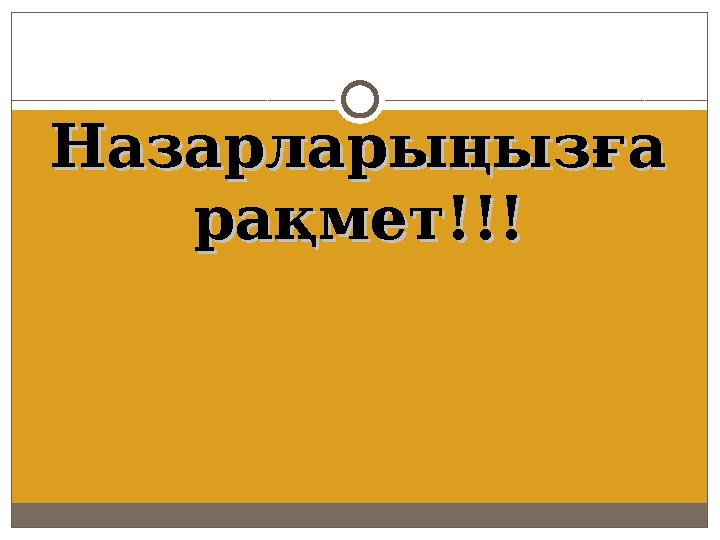 Назарларыңызға рақмет!!!